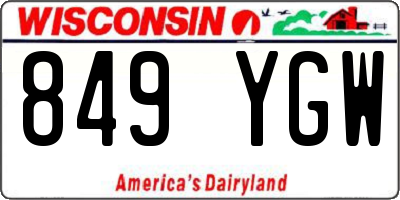 WISCONSIN

849 YGW

America's Dairyland